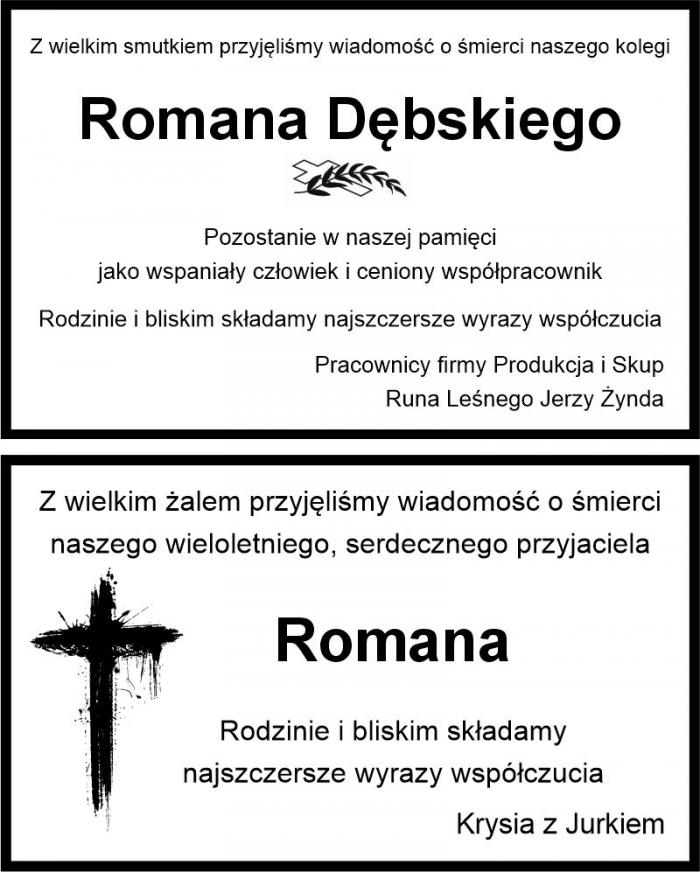 Z wielkim smutkiem przyjęliśmy wiadomość o śmierci naszego kolegi

Romana Dębskiego

Pozostanie w naszej pamięci
jako wspaniały człowiek i ceniony współpracownik

Rodzinie i bliskim składamy najszczersze wyrazy współczucia

Pracownicy firmy Produkcja i Skup
Runa Leśnego Jerzy Żynda

Z wielkim żalem przyjęliśmy wiadomość o śmierci naszego wieloletniego, serdecznego przyjaciela

Romana

Rodzinie i bliskim składamy
najszczersze wyrazy współczucia

Krysia z Jurkiem